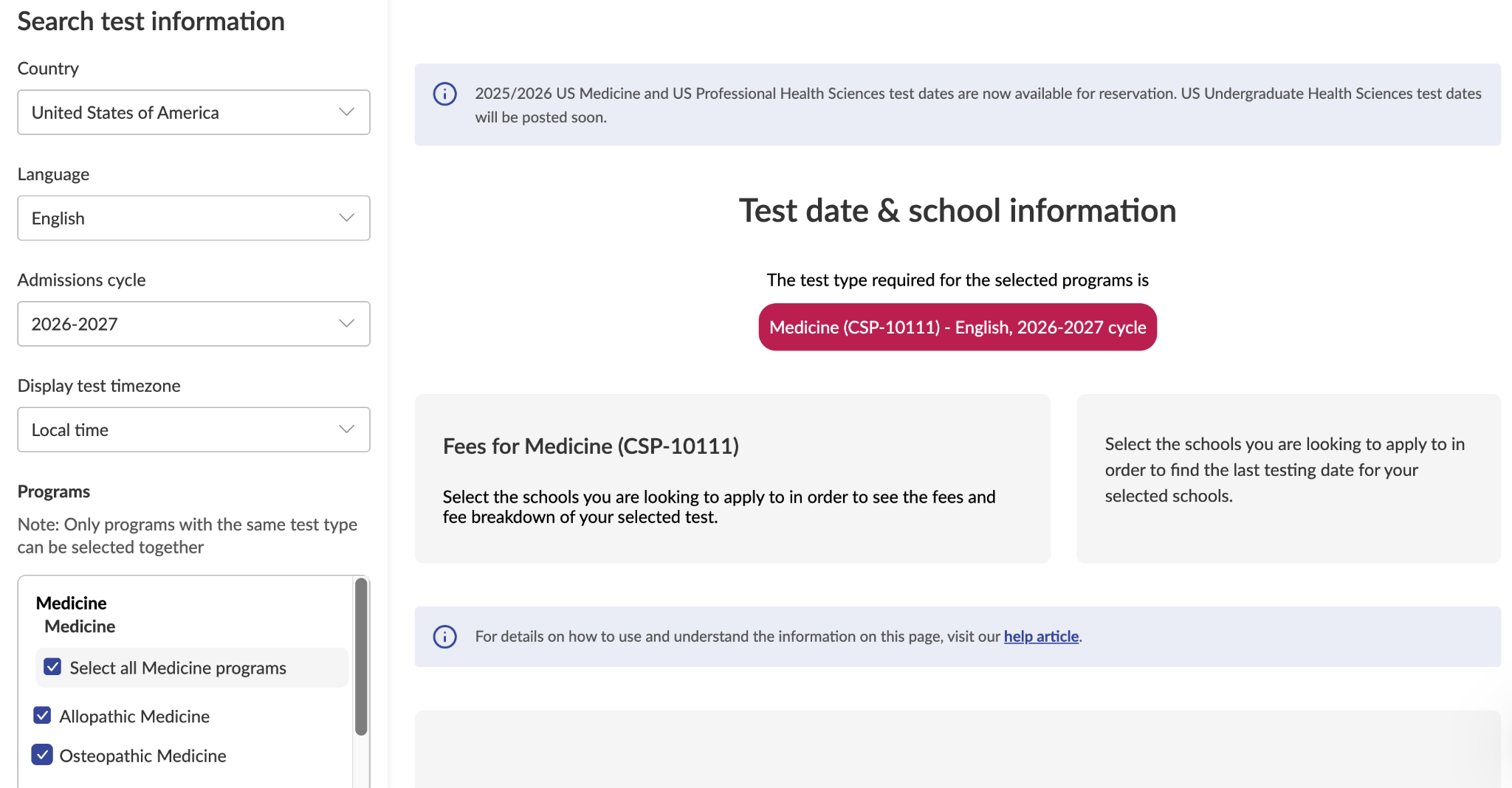 Search test information

Country

United States of America

Language

English

Admissions cycle

2026-2027

Display test timezone

Local time

Programs

Note: Only programs with the same test type can be selected together

Medicine

Medicine

Select all Medicine programs

Allopathic Medicine

Osteopathic Medicine

2025/2026 US Medicine and US Professional Health Sciences test dates are now available for reservation. US Undergraduate Health Sciences test dates will be posted soon.

Test date & school information

The test type required for the selected programs is

Medicine (CSP-10111) - English, 2026-2027 cycle

Fees for Medicine (CSP-10111)

Select the schools you are looking to apply to in order to see the fees and fee breakdown of your selected test.

Select the schools you are looking to apply to in order to find the last testing date for your selected schools.

For details on how to use and understand the information on this page, visit our help article.